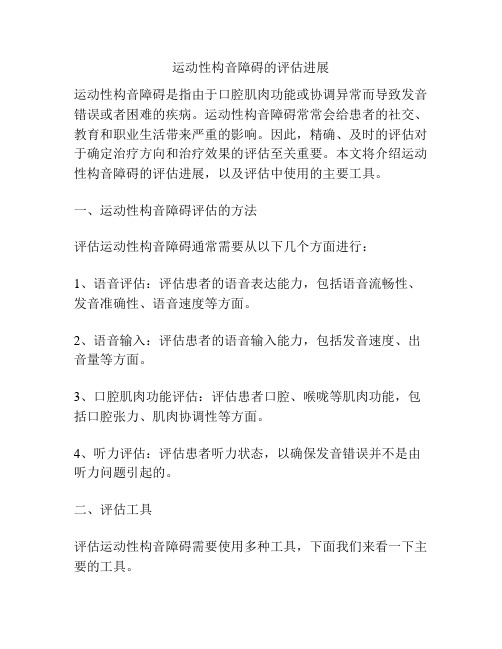 运动性构音障碍的评估进展

运动性构音障碍是指由于口腔肌肉功能或协调异常而导致发音错误或者困难的疾病。运动性构音障碍常常会给患者的社交、教育和职业生活带来严重的影响。因此，精确、及时的评估对于确定治疗方向和治疗效果的评估至关重要。本文将介绍运动性构音障碍的评估进展，以及评估中使用的主要工具。

一、运动性构音障碍评估的方法

评估运动性构音障碍通常需要从以下几个方面进行：

1、语音评估：评估患者的语音表达能力，包括语音流畅性、发音准确性、语音速度等方面。

2、语音输入：评估患者的语音输入能力，包括发音速度、出音量等方面。

3、口腔肌肉功能评估：评估患者口腔、喉咙等肌肉功能，包括口腔张力、肌肉协调性等方面。

4、听力评估：评估患者听力状态，以确保发音错误并不是由听力问题引起的。

二、评估工具

评估运动性构音障碍需要使用多种工具，下面我们来看一下主要的工具。